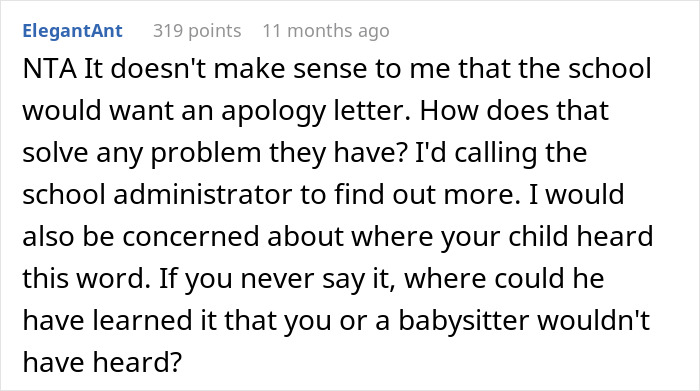 ElegantAnt 319 points 11 months ago

NTA It doesn't make sense to me that the school would want an apology letter. How does that solve any problem they have? I'd calling the school administrator to find out more. I would also be concerned about where your child heard this word. If you never say it, where could he have learned it that you or a babysitter wouldn't have heard?